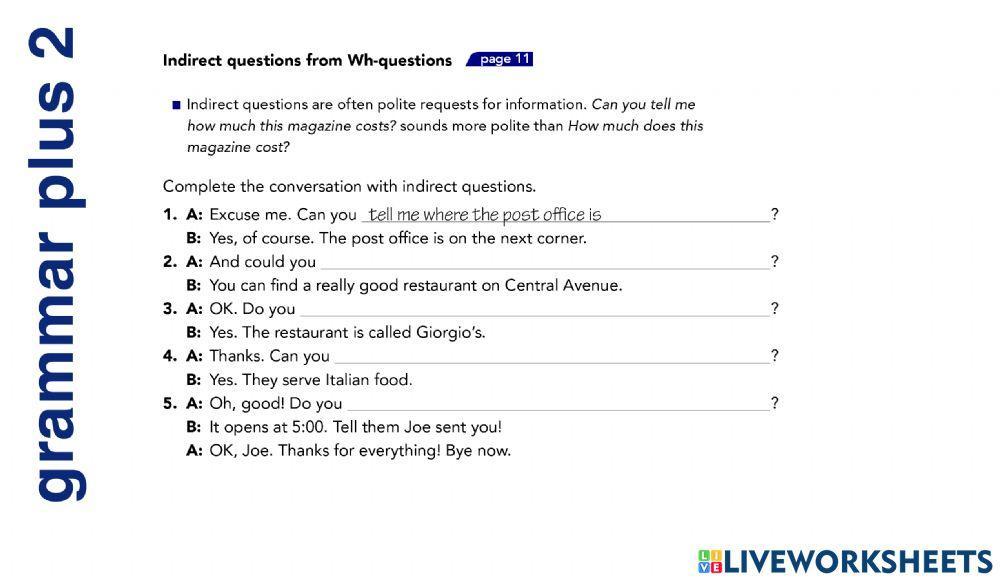 grammar plus 2

Indirect questions from Wh-questions page 11

■ Indirect questions are often polite requests for information. Can you tell me how much this magazine costs? sounds more polite than How much does this magazine cost?

Complete the conversation with indirect questions.

1. A: Excuse me. Can you tell me where the post office is ?
B: Yes, of course. The post office is on the next corner.
2. A: And could you ?
B: You can find a really good restaurant on Central Avenue.
3. A: OK. Do you ?
B: Yes. The restaurant is called Giorgio's.
4. A: Thanks. Can you ?
B: Yes. They serve Italian food.
5. A: Oh, good! Do you ?
B: It opens at 5:00. Tell them Joe sent you!
A: OK, Joe. Thanks for everything! Bye now.

LIVEWORKSHEETS